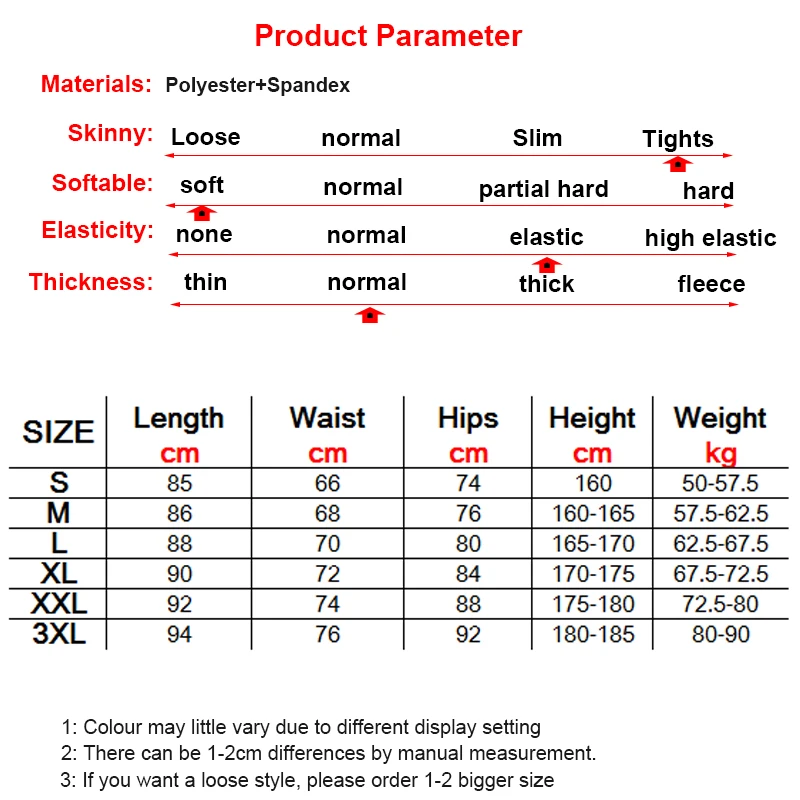 Product Parameter

Materials: Polyester+Spandex

Skinny: Loose normal Slim Tights

Softable: soft normal partial hard hard

Elasticity: none normal elastic high elastic

Thickness: thin normal thick fleece

| SIZE | Length cm | Waist cm | Hips cm | Height cm | Weight kg |
|---|---|---|---|---|---|
| S | 85 | 66 | 74 | 160 | 50-57.5 |
| M | 86 | 68 | 76 | 160-165 | 57.5-62.5 |
| L | 88 | 70 | 80 | 165-170 | 62.5-67.5 |
| XL | 90 | 72 | 84 | 170-175 | 67.5-72.5 |
| XXL | 92 | 74 | 88 | 175-180 | 72.5-80 |
| 3XL | 94 | 76 | 92 | 180-185 | 80-90 |

1: Colour may little vary due to different display setting
2: There can be 1-2cm differences by manual measurement.
3: If you want a loose style, please order 1-2 bigger size